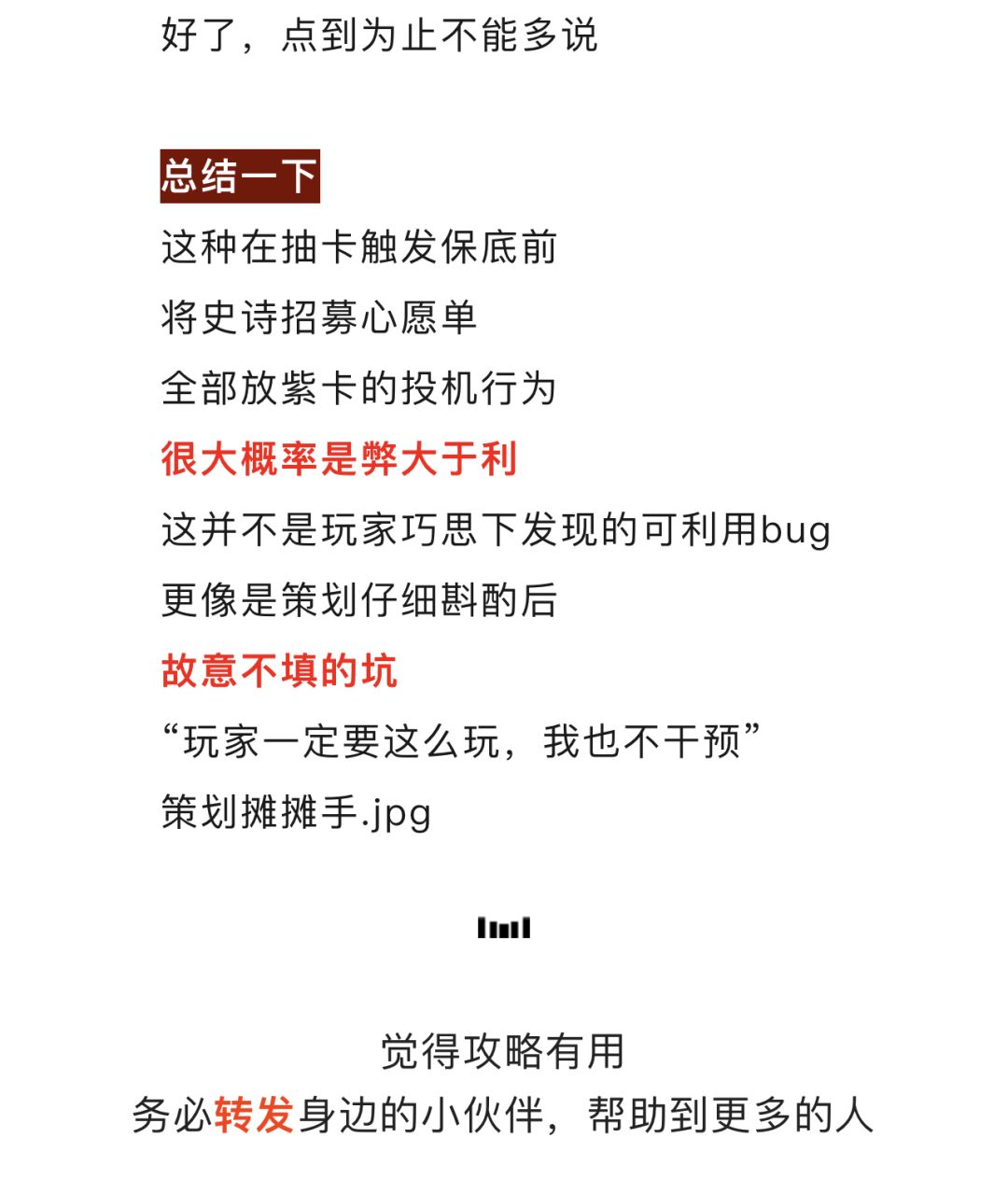 好了，点到为止不能多说

总结一下

这种在抽卡触发保底前

将史诗招募心愿单

全部放紫卡的投机行为

很大概率是弊大于利

这并不是玩家巧思下发现的可利用bug

更像是策划仔细斟酌后

故意不填的坑

“玩家一定要这么玩，我也不干预”

策划摊摊手.jpg

觉得攻略有用

务必转发身边的小伙伴，帮助到更多的人